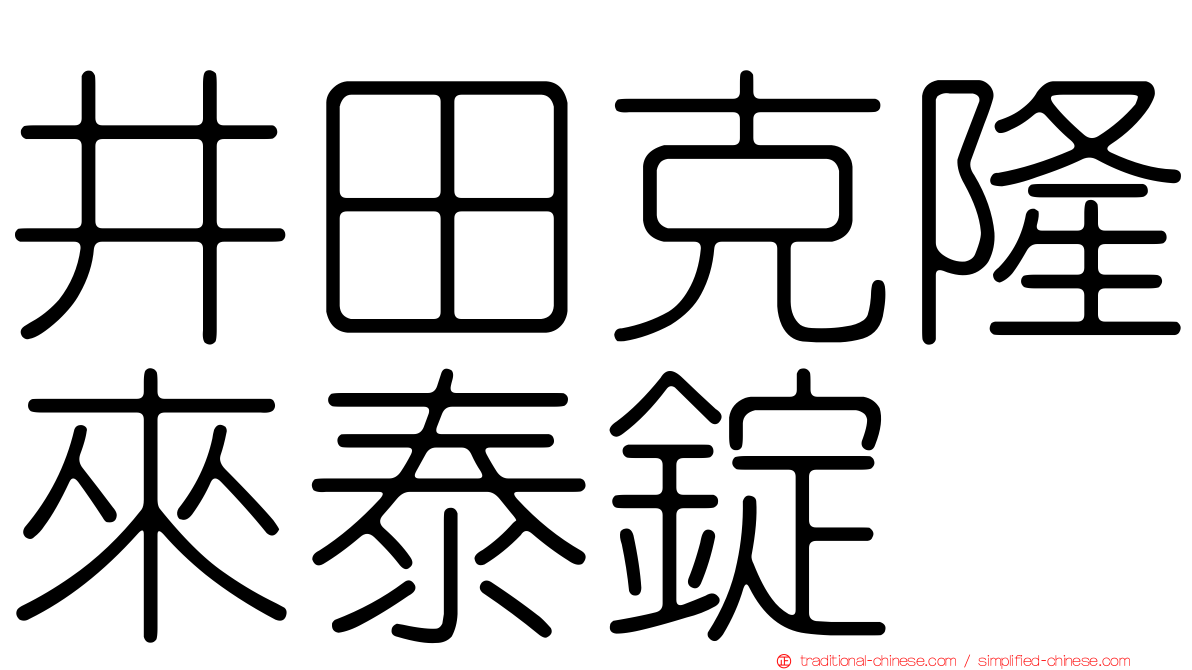 井田克隆來泰錠

traditional-chinese.com / simplified-chinese.com